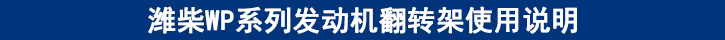 潍柴WP系列发动机翻转架使用说明